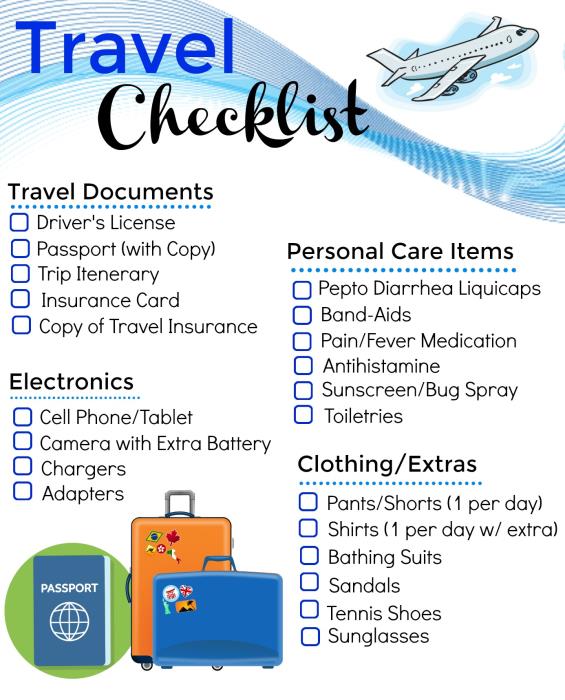 Travel Checklist

Travel Documents
☐ Driver's License
☐ Passport (with Copy)
☐ Trip Itenerary
☐ Insurance Card
☐ Copy of Travel Insurance

Electronics
☐ Cell Phone/Tablet
☐ Camera with Extra Battery
☐ Chargers
☐ Adapters

PASSPORT

Personal Care Items
☐ Pepto Diarrhea Liquicaps
☐ Band-Aids
☐ Pain/Fever Medication
☐ Antihistamine
☐ Sunscreen/Bug Spray
☐ Toiletries

Clothing/Extras
☐ Pants/Shorts (1 per day)
☐ Shirts (1 per day w/ extra)
☐ Bathing Suits
☐ Sandals
☐ Tennis Shoes
☐ Sunglasses